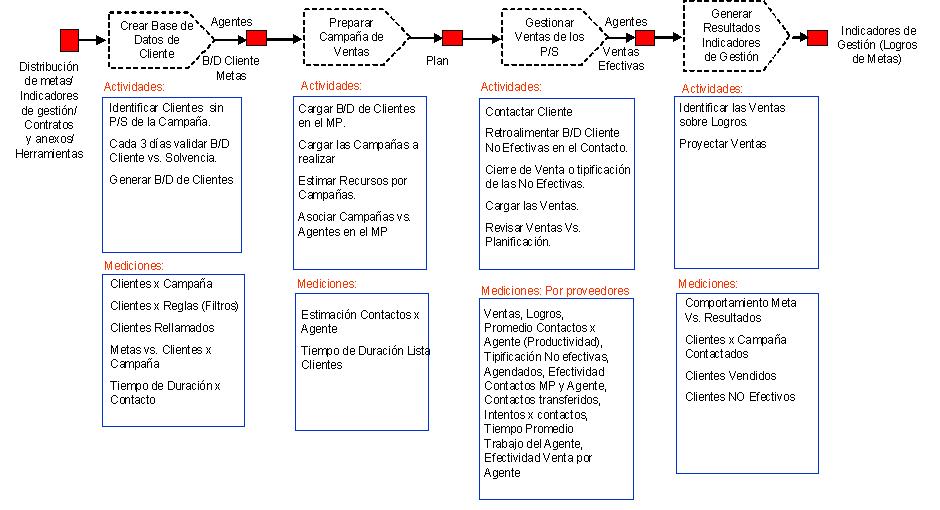 Distribución de metas/ Indicadores de gestión/ Contratos y anexos/ Herramientas

Crear Base de Datos de Cliente

Agentes

B/D Cliente Metas

Preparar Campaña de Ventas

Plan

Gestionar Ventas de los P/S

Agentes

Ventas Efectivas

Generar Resultados Indicadores de Gestión

Indicadores de Gestión (Logros de Metas)

Actividades:

Identificar Clientes sin P/S de la Campaña.

Cada 3 días validar B/D Cliente vs. Solvencia.

Generar B/D de Clientes

Mediciones:

Clientes x Campaña

Clientes x Reglas (Filtros)

Clientes Rellamados

Metas vs. Clientes x Campaña

Tiempo de Duración x Contacto

Actividades:

Cargar B/D de Clientes en el MP.

Cargar las Campañas a realizar

Estimar Recursos por Campañas.

Asociar Campañas vs. Agentes en el MP

Mediciones:

Estimación Contactos x Agente

Tiempo de Duración Lista Clientes

Actividades:

Contactar Cliente

Retroalimentar B/D Cliente No Efectivas en el Contacto.

Cierre de Venta o tipificación de las No Efectivas.

Cargar las Ventas.

Revisar Ventas Vs. Planificación.

Mediciones: Por proveedores

Ventas, Logros, Promedio Contactos x Agente (Productividad), Tipificación No efectivas, Agendados, Efectividad Contactos MP y Agente, Contactos transferidos, Intentos x contactos, Tiempo Promedio Trabajo del Agente, Efectividad Venta por Agente

Actividades:

Identificar las Ventas sobre Logros.

Proyectar Ventas

Mediciones:

Comportamiento Meta Vs. Resultados

Clientes x Campaña Contactados

Clientes Vendidos

Clientes NO Efectivos